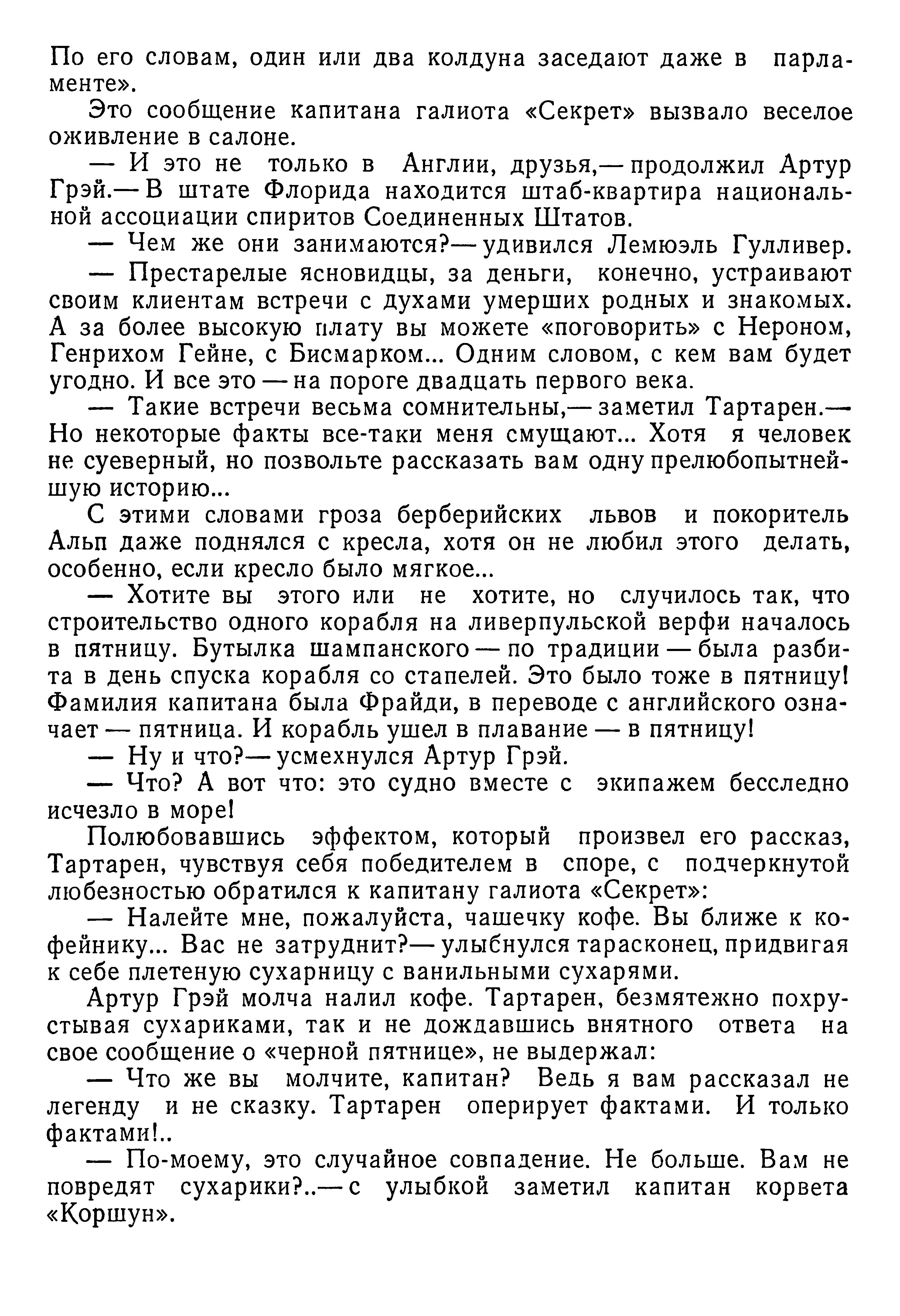 По его словам, один или два колдуна заседают даже в парламенте».

Это сообщение капитана галиота «Секрет» вызвало веселое оживление в салоне.

— И это не только в Англии, друзья,— продолжил Артур Грэй.— В штате Флорида находится штаб-квартира национальной ассоциации спиритов Соединенных Штатов.

— Чем же они занимаются?— удивился Лемюэль Гулливер.

— Престарелые ясновидцы, за деньги, конечно, устраивают своим клиентам встречи с духами умерших родных и знакомых. А за более высокую плату вы можете «поговорить» с Нероном, Генрихом Гейне, с Бисмарком... Одним словом, с кем вам будет угодно. И все это — на пороге двадцать первого века.

— Такие встречи весьма сомнительны,— заметил Тартарен.— Но некоторые факты все-таки меня смущают... Хотя я человек не суеверный, но позвольте рассказать вам одну прелюбопытнейшую историю...

С этими словами гроза берберийских львов и покоритель Альп даже поднялся с кресла, хотя он не любил этого делать, особенно, если кресло было мягкое...

— Хотите вы этого или не хотите, но случилось так, что строительство одного корабля на ливерпульской верфи началось в пятницу. Бутылка шампанского — по традиции — была разбита в день спуска корабля со стапелей. Это было тоже в пятницу! Фамилия капитана была Фрайди, в переводе с английского означает — пятница. И корабль ушел в плавание — в пятницу!

— Ну и что?— усмехнулся Артур Грэй.

— Что? А вот что: это судно вместе с экипажем бесследно исчезло в море!

Полюбовавшись эффектом, который произвел его рассказ, Тартарен, чувствуя себя победителем в споре, с подчеркнутой любезностью обратился к капитану галиота «Секрет»:

— Налейте мне, пожалуйста, чашечку кофе. Вы ближе к кофейнику... Вас не затруднит?— улыбнулся тарасконец, придвигая к себе плетеную сухарницу с ванильными сухарями.

Артур Грэй молча налил кофе. Тартарен, безмятежно похрустывая сухариками, так и не дождавшись внятного ответа на свое сообщение о «черной пятнице», не выдержал:

— Что же вы молчите, капитан? Ведь я вам рассказал не легенду и не сказку. Тартарен оперирует фактами. И только фактами!..

— По-моему, это случайное совпадение. Не больше. Вам не повредят сухарики?..— с улыбкой заметил капитан корвета «Коршун».